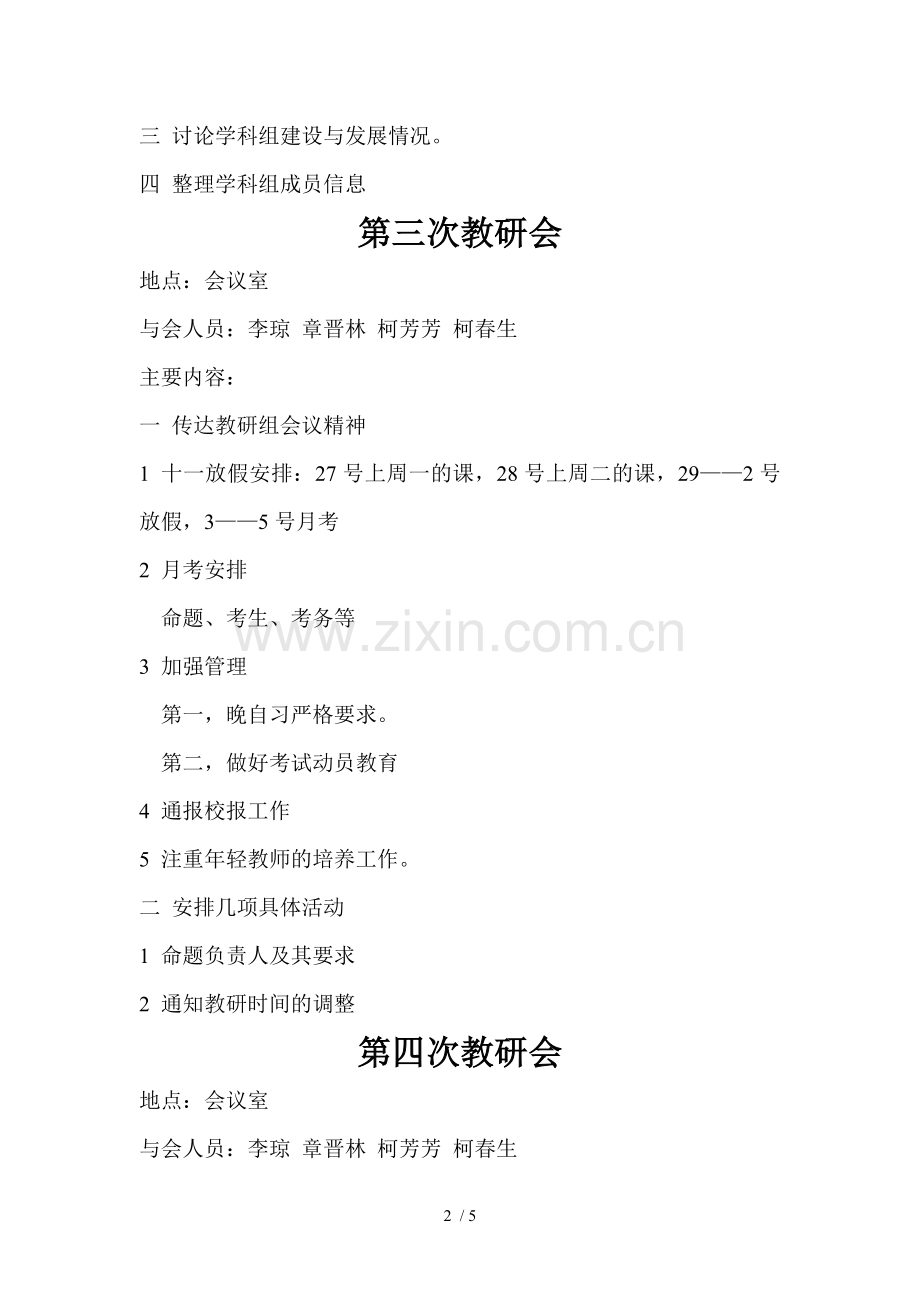 三 讨论学科组建设与发展情况。

四 整理学科组成员信息

第三次教研会

地点：会议室

与会人员：李琼 章晋林 柯芳芳 柯春生

主要内容：

一 传达教研组会议精神

1 十一放假安排：27号上周一的课，28号上周二的课，29——2号放假，3——5号月考

2 月考安排

命题、考生、考务等

3 加强管理

第一，晚自习严格要求。

第二，做好考试动员教育

4 通报校报工作

5 注重年轻教师的培养工作。

二 安排几项具体活动

1 命题负责人及其要求

2 通知教研时间的调整

第四次教研会

地点：会议室

与会人员：李琼 章晋林 柯芳芳 柯春生

2 / 5

www.zixin.com.cn